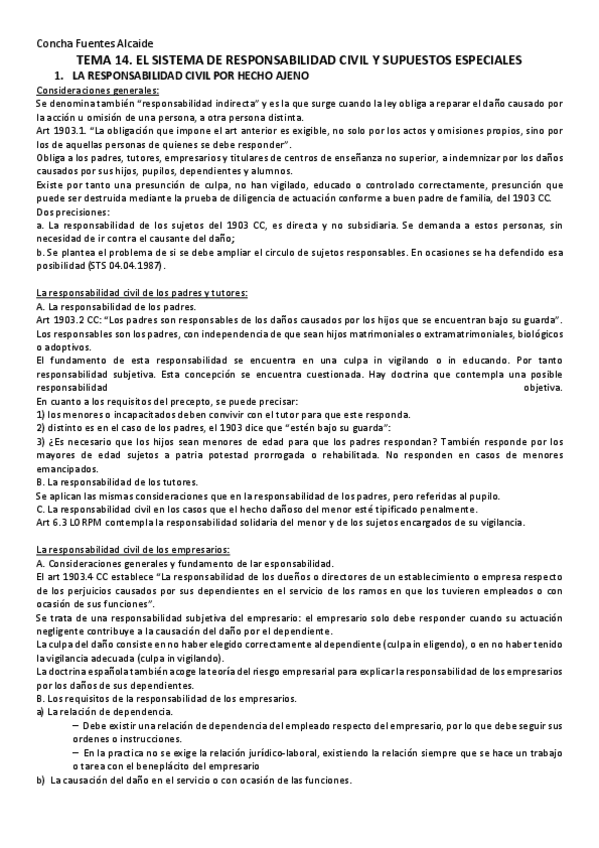 Concha Fuentes Alcaide

TEMA 14. EL SISTEMA DE RESPONSABILIDAD CIVIL Y SUPUESTOS ESPECIALES

1. LA RESPONSABILIDAD CIVIL POR HECHO AJENO

Consideraciones generales:

Se denomina también "responsabilidad indirecta" y es la que surge cuando la ley obliga a reparar el daño causado por la acción u omisión de una persona, a otra persona distinta.

Art 1903.1. "La obligación que impone el art anterior es exigible, no solo por los actos y omisiones propios, sino por los de aquellas personas de quienes se debe responder".

Obliga a los padres, tutores, empresarios y titulares de centros de enseñanza no superior, a indemnizar por los daños causados por sus hijos, pupilos, dependientes y alumnos.

Existe por tanto una presunción de culpa, no han vigilado, educado o controlado correctamente, presunción que puede ser destruida mediante la prueba de diligencia de actuación conforme a buen padre de familia, del 1903 CC.

Dos precisiones:

a. La responsabilidad de los sujetos del 1903 CC, es directa y no subsidiaria. Se demanda a estos personas, sin necesidad de ir contra el causante del daño;

b. Se plantea el problema de si se debe ampliar el circulo de sujetos responsables. En ocasiones se ha defendido esa posibilidad (STS 04.04.1987).

La responsabilidad civil de los padres y tutores:

A. La responsabilidad de los padres.

Art 1903.2 CC: "Los padres son responsables de los daños causados por los hijos que se encuentran bajo su guarda".

Los responsables son los padres, con independencia de que sean hijos matrimoniales o extramatrimoniales, biológicos o adoptivos.

El fundamento de esta responsabilidad se encuentra en una culpa in vigilando o in educando. Por tanto responsabilidad subjetiva. Esta concepción se encuentra cuestionada. Hay doctrina que contempla una posible responsabilidad objetiva.

En cuanto a los requisitos del precepto, se puede precisar:

1) los menores o incapacitados deben convivir con el tutor para que este responda.

2) distinto es en el caso de los padres, el 1903 dice que "estén bajo su guarda":

3) ¿Es necesario que los hijos sean menores de edad para que los padres respondan? También responde por los mayores de edad sujetos a patria potestad prorrogada o rehabilitada. No responden en casos de menores emancipados.

B. La responsabilidad de los tutores.

Se aplican las mismas consideraciones que en la responsabilidad de los padres, pero referidas al pupilo.

C. La responsabilidad civil en los casos que el hecho dañoso del menor esté tipificado penalmente.

Art 6.3 LORPM contempla la responsabilidad solidaria del menor y de los sujetos encargados de su vigilancia.

La responsabilidad civil de los empresarios:

A. Consideraciones generales y fundamento de lar esponsabilidad.

El art 1903.4 CC establece "La responsabilidad de los dueños o directores de un establecimiento o empresa respecto de los perjuicios causados por sus dependientes en el servicio de los ramos en que los tuvieren empleados o con ocasión de sus funciones".

Se trata de una responsabilidad subjetiva del empresario: el empresario solo debe responder cuando su actuación negligente contribuye a la causación del daño por el dependiente.

La culpa del daño consiste en no haber elegido correctamente al dependiente (culpa in eligendo), o en no haber tenido la vigilancia adecuada (culpa in vigilando).

La doctrina española también acoge la teoría del riesgo empresarial para explicar la responsabilidad de los empresarios por los daños de sus dependientes.

B. Los requisitos de la responsabilidad de los empresarios.

a) La relación de dependencia.

– Debe existir una relación de dependencia del empleado respecto del empresario, por lo que debe seguir sus ordenes o instrucciones.

– En la practica no se exige la relación jurídico-laboral, existiendo la relación siempre que se hace un trabajo o tarea con el beneplácito del empresario

b) La causación del daño en el servicio o con ocasión de las funciones.